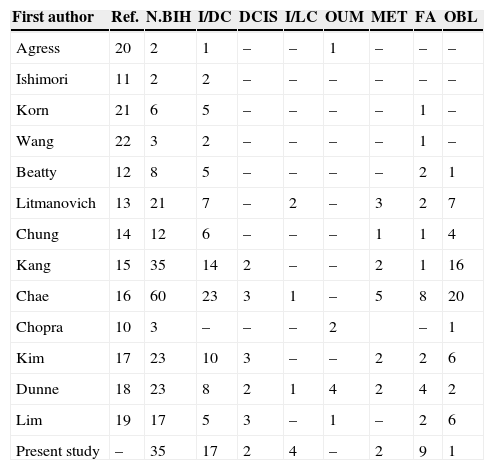 | First author | Ref. | N.BIH | I/DC | DCIS | I/LC | OUM | MET | FA | OBL |
|---|---|---|---|---|---|---|---|---|---|
| Agress | 20 | 2 | 1 | – | – | 1 | – | – | – |
| Ishimori | 11 | 2 | 2 | – | – | – | – | – | – |
| Korn | 21 | 6 | 5 | – | – | – | – | 1 | – |
| Wang | 22 | 3 | 2 | – | – | – | – | 1 | – |
| Beatty | 12 | 8 | 5 | – | – | – | – | 2 | 1 |
| Litmanovich | 13 | 21 | 7 | – | 2 | – | 3 | 2 | 7 |
| Chung | 14 | 12 | 6 | – | – | – | 1 | 1 | 4 |
| Kang | 15 | 35 | 14 | 2 | – | – | 2 | 1 | 16 |
| Chae | 16 | 60 | 23 | 3 | 1 | – | 5 | 8 | 20 |
| Chopra | 10 | 3 | – | – | – | 2 |  | – | 1 |
| Kim | 17 | 23 | 10 | 3 | – | – | 2 | 2 | 6 |
| Dunne | 18 | 23 | 8 | 2 | 1 | 4 | 2 | 4 | 2 |
| Lim | 19 | 17 | 5 | 3 | – | 1 | – | 2 | 6 |
| Present study | – | 35 | 17 | 2 | 4 | – | 2 | 9 | 1 |